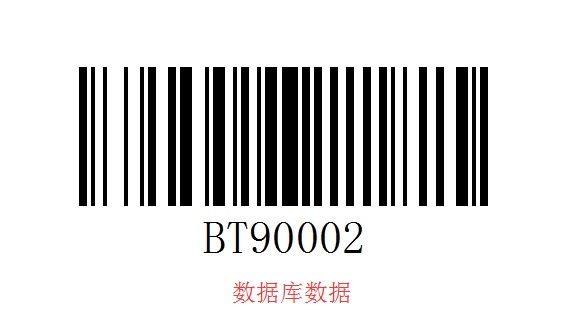 BT90002

数据库数据